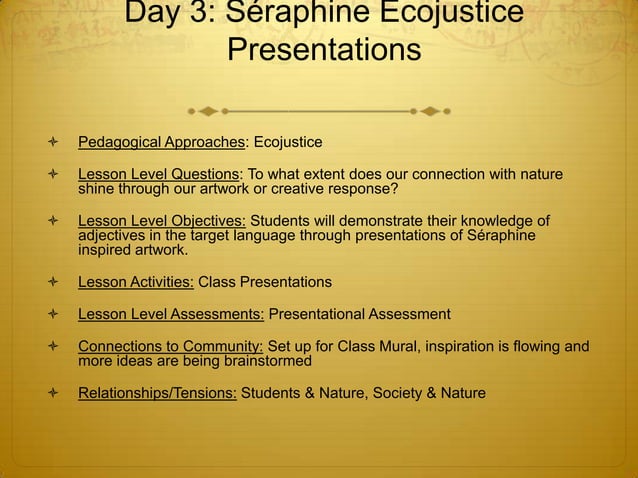 Day 3: Séraphine Ecojustice Presentations

Pedagogical Approaches: Ecojustice

Lesson Level Questions: To what extent does our connection with nature shine through our artwork or creative response?

Lesson Level Objectives: Students will demonstrate their knowledge of adjectives in the target language through presentations of Séraphine inspired artwork.

Lesson Activities: Class Presentations

Lesson Level Assessments: Presentational Assessment

Connections to Community: Set up for Class Mural, inspiration is flowing and more ideas are being brainstormed

Relationships/Tensions: Students & Nature, Society & Nature